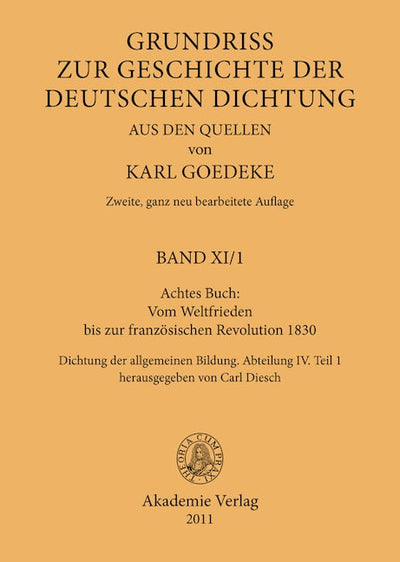 GRUNDRISS
ZUR GESCHICHTE DER
DEUTSCHEN DICHTUNG
AUS DEN QUELLEN
von
KARL GOEDEKE

Zweite, ganz neu bearbeitete Auflage

BAND XI/1

Achtes Buch:
Vom Weltfrieden
bis zur französischen Revolution 1830

Dichtung der allgemeinen Bildung. Abteilung IV. Teil 1
herausgegeben von Carl Diesch

THEORIA CUM PRAXI

Akademie Verlag
2011